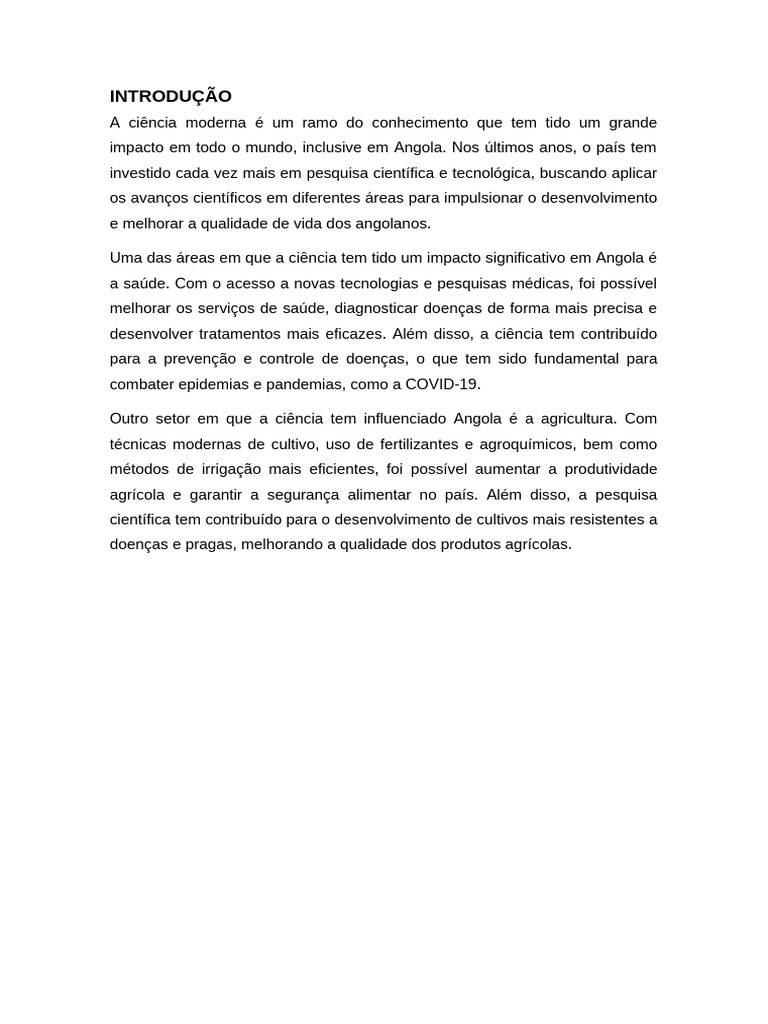 INTRODUÇÃO

A ciência moderna é um ramo do conhecimento que tem tido um grande impacto em todo o mundo, inclusive em Angola. Nos últimos anos, o país tem investido cada vez mais em pesquisa científica e tecnológica, buscando aplicar os avanços científicos em diferentes áreas para impulsionar o desenvolvimento e melhorar a qualidade de vida dos angolanos.

Uma das áreas em que a ciência tem tido um impacto significativo em Angola é a saúde. Com o acesso a novas tecnologias e pesquisas médicas, foi possível melhorar os serviços de saúde, diagnosticar doenças de forma mais precisa e desenvolver tratamentos mais eficazes. Além disso, a ciência tem contribuído para a prevenção e controle de doenças, o que tem sido fundamental para combater epidemias e pandemias, como a COVID-19.

Outro setor em que a ciência tem influenciado Angola é a agricultura. Com técnicas modernas de cultivo, uso de fertilizantes e agroquímicos, bem como métodos de irrigação mais eficientes, foi possível aumentar a produtividade agrícola e garantir a segurança alimentar no país. Além disso, a pesquisa científica tem contribuído para o desenvolvimento de cultivos mais resistentes a doenças e pragas, melhorando a qualidade dos produtos agrícolas.